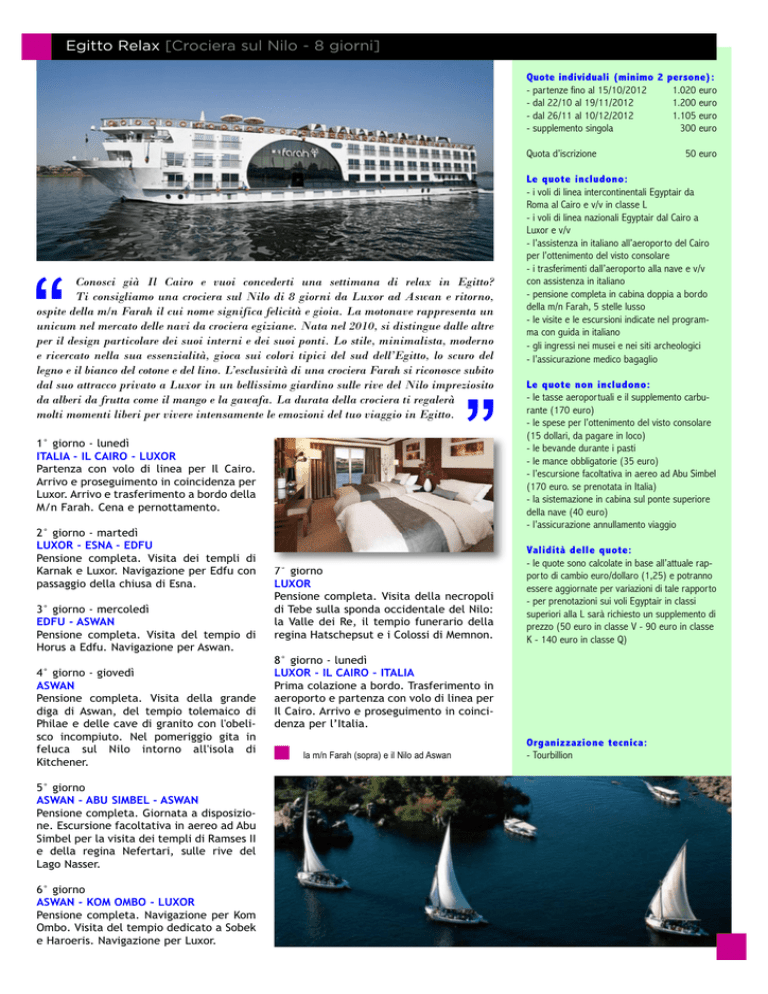 Egitto Relax [Crociera sul Nilo - 8 giorni]

farah

Conosci già Il Cairo e vuoi concederti una settimana di relax in Egitto? Ti consigliamo una crociera sul Nilo di 8 giorni da Luxor ad Aswan e ritorno, ospite della m/n Farah il cui nome significa felicità e gioia. La motonave rappresenta un unicum nel mercato delle navi da crociera egiziane. Nata nel 2010, si distingue dalle altre per il design particolare dei suoi interni e dei suoi ponti. Lo stile, minimalista, moderno e ricercato nella sua essenzialità, gioca sui colori tipici del sud dell'Egitto, lo scuro del legno e il bianco del cotone e del lino. L'esclusività di una crociera Farah si riconosce subito dal suo attracco privato a Luxor in un bellissimo giardino sulle rive del Nilo impreziosito da alberi da frutta come il mango e la gawafa. La durata della crociera ti regalerà molti momenti liberi per vivere intensamente le emozioni del tuo viaggio in Egitto.

1° giorno - lunedì
ITALIA - IL CAIRO - LUXOR
Partenza con volo di linea per Il Cairo. Arrivo e proseguimento in coincidenza per Luxor. Arrivo e trasferimento a bordo della M/n Farah. Cena e pernottamento.

2° giorno - martedì
LUXOR - ESNA - EDFU
Pensione completa. Visita dei templi di Karnak e Luxor. Navigazione per Edfu con passaggio della chiusa di Esna.

3° giorno - mercoledì
EDFU - ASWAN
Pensione completa. Visita del tempio di Horus a Edfu. Navigazione per Aswan.

4° giorno - giovedì
ASWAN
Pensione completa. Visita della grande diga di Aswan, del tempio tolemaico di Philae e delle cave di granito con l'obelisco incompiuto. Nel pomeriggio gita in feluca sul Nilo intorno all'isola di Kitchener.

5° giorno
ASWAN - ABU SIMBEL - ASWAN
Pensione completa. Giornata a disposizione. Escursione facoltativa in aereo ad Abu Simbel per la visita dei templi di Ramses II e della regina Nefertari, sulle rive del Lago Nasser.

6° giorno
ASWAN - KOM OMBO - LUXOR
Pensione completa. Navigazione per Kom Ombo. Visita del tempio dedicato a Sobek e Haroeris. Navigazione per Luxor.

7° giorno
LUXOR
Pensione completa. Visita della necropoli di Tebe sulla sponda occidentale del Nilo: la Valle dei Re, il tempio funerario della regina Hatschepsut e i Colossi di Memnon.

8° giorno - lunedì
LUXOR - IL CAIRO - ITALIA
Prima colazione a bordo. Trasferimento in aeroporto e partenza con volo di linea per Il Cairo. Arrivo e proseguimento in coincidenza per l'Italia.

la m/n Farah (sopra) e il Nilo ad Aswan

Quote individuali (minimo 2 persone):
- partenze fino al 15/10/2012 1.020 euro
- dal 22/10 al 19/11/2012 1.200 euro
- dal 26/11 al 10/12/2012 1.105 euro
- supplemento singola 300 euro

Quota d'iscrizione 50 euro

Le quote includono:
- i voli di linea intercontinentali Egyptair da Roma al Cairo e v/v in classe L
- i voli di linea nazionali Egyptair dal Cairo a Luxor e v/v
- l'assistenza in italiano all'aeroporto del Cairo per l'ottenimento del visto consolare
- i trasferimenti dall'aeroporto alla nave e v/v con assistenza in italiano
- pensione completa in cabina doppia a bordo della m/n Farah, 5 stelle lusso
- le visite e le escursioni indicate nel programma con guida in italiano
- gli ingressi nei musei e nei siti archeologici
- l'assicurazione medico bagaglio

Le quote non includono:
- le tasse aeroportuali e il supplemento carburante (170 euro)
- le spese per l'ottenimento del visto consolare (15 dollari, da pagare in loco)
- le bevande durante i pasti
- le mance obbligatorie (35 euro)
- l'escursione facoltativa in aereo ad Abu Simbel (170 euro. se prenotata in Italia)
- la sistemazione in cabina sul ponte superiore della nave (40 euro)
- l'assicurazione annullamento viaggio

Validità delle quote:
- le quote sono calcolate in base all'attuale rapporto di cambio euro/dollaro (1,25) e potranno essere aggiornate per variazioni di tale rapporto
- per prenotazioni sui voli Egyptair in classi superiori alla L sarà richiesto un supplemento di prezzo (50 euro in classe V - 90 euro in classe K - 140 euro in classe Q)

Organizzazione tecnica:
- Tourbillion